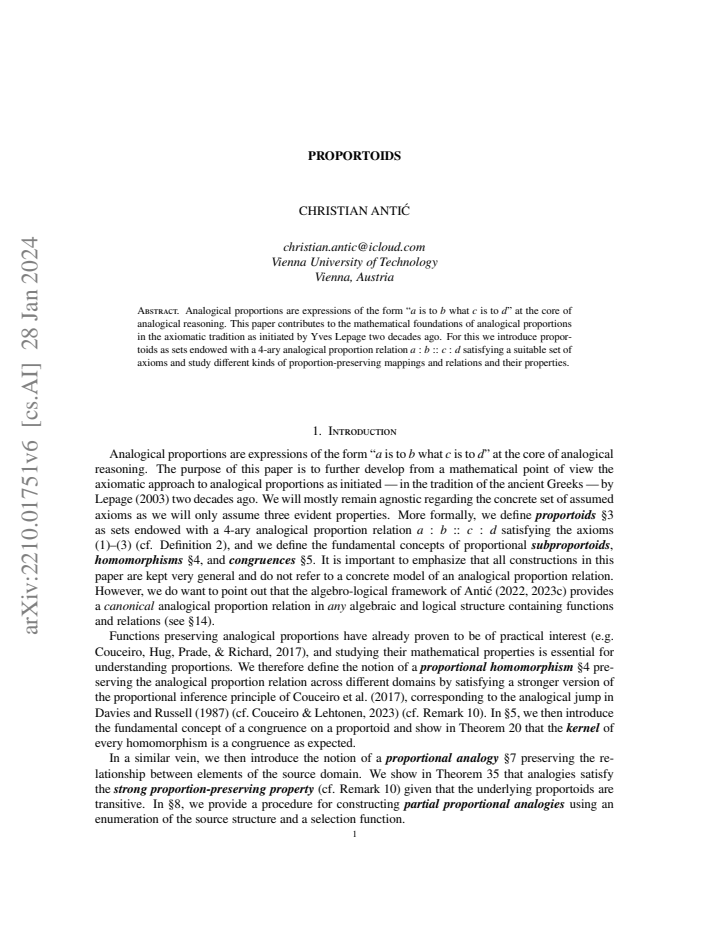 PROPORTOIDS

CHRISTIAN ANTIĆ

christian.antic@icloud.com
Vienna University of Technology
Vienna, Austria

Abstract. Analogical proportions are expressions of the form "a is to b what c is to d" at the core of analogical reasoning. This paper contributes to the mathematical foundations of analogical proportions in the axiomatic tradition as initiated by Yves Lepage two decades ago. For this we introduce proportoids as sets endowed with a 4-ary analogical proportion relation $a : b :: c : d$ satisfying a suitable set of axioms and study different kinds of proportion-preserving mappings and relations and their properties.

1. Introduction

Analogical proportions are expressions of the form "a is to b what c is to d" at the core of analogical reasoning. The purpose of this paper is to further develop from a mathematical point of view the axiomatic approach to analogical proportions as initiated — in the tradition of the ancient Greeks — by Lepage (2003) two decades ago. We will mostly remain agnostic regarding the concrete set of assumed axioms as we will only assume three evident properties. More formally, we define proportoids §3 as sets endowed with a 4-ary analogical proportion relation $a : b :: c : d$ satisfying the axioms (1)–(3) (cf. Definition 2), and we define the fundamental concepts of proportional subproportoids, homomorphisms §4, and congruences §5. It is important to emphasize that all constructions in this paper are kept very general and do not refer to a concrete model of an analogical proportion relation. However, we do want to point out that the algebro-logical framework of Antić (2022, 2023c) provides a canonical analogical proportion relation in any algebraic and logical structure containing functions and relations (see §14).

Functions preserving analogical proportions have already proven to be of practical interest (e.g. Couceiro, Hug, Prade, & Richard, 2017), and studying their mathematical properties is essential for understanding proportions. We therefore define the notion of a proportional homomorphism §4 preserving the analogical proportion relation across different domains by satisfying a stronger version of the proportional inference principle of Couceiro et al. (2017), corresponding to the analogical jump in Davies and Russell (1987) (cf. Couceiro & Lehtonen, 2023) (cf. Remark 10). In §5, we then introduce the fundamental concept of a congruence on a proportoid and show in Theorem 20 that the kernel of every homomorphism is a congruence as expected.

In a similar vein, we then introduce the notion of a proportional analogy §7 preserving the relationship between elements of the source domain. We show in Theorem 35 that analogies satisfy the strong proportion-preserving property (cf. Remark 10) given that the underlying proportoids are transitive. In §8, we provide a procedure for constructing partial proportional analogies using an enumeration of the source structure and a selection function.

1

arXiv:2210.01751v6 [cs.AI] 28 Jan 2024